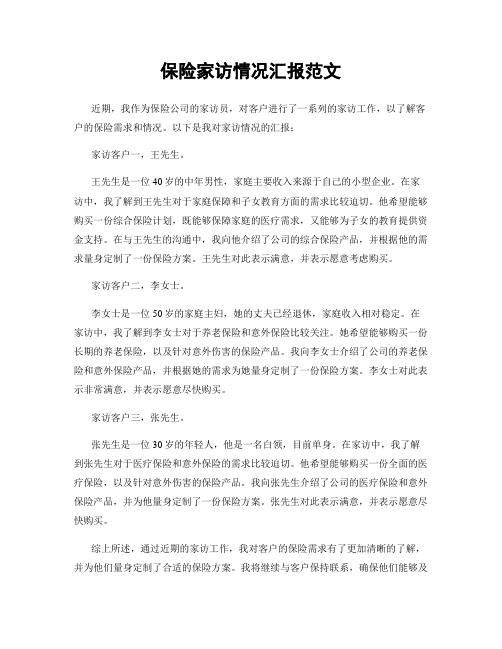 保险家访情况汇报范文

近期，我作为保险公司的家访员，对客户进行了一系列的家访工作，以了解客户的保险需求和情况。以下是我对家访情况的汇报：

家访客户一，王先生。

王先生是一位40岁的中年男性，家庭主要收入来源于自己的小型企业。在家访中，我了解到王先生对于家庭保障和子女教育方面的需求比较迫切。他希望能够购买一份综合保险计划，既能够保障家庭的医疗需求，又能够为子女的教育提供资金支持。在与王先生的沟通中，我向他介绍了公司的综合保险产品，并根据他的需求量身定制了一份保险方案。王先生对此表示满意，并表示愿意考虑购买。

家访客户二，李女士。

李女士是一位50岁的家庭主妇，她的丈夫已经退休，家庭收入相对稳定。在家访中，我了解到李女士对于养老保险和意外保险比较关注。她希望能够购买一份长期的养老保险，以及针对意外伤害的保险产品。我向李女士介绍了公司的养老保险和意外保险产品，并根据她的需求为她量身定制了一份保险方案。李女士对此表示非常满意，并表示愿意尽快购买。

家访客户三，张先生。

张先生是一位30岁的年轻人，他是一名白领，目前单身。在家访中，我了解到张先生对于医疗保险和意外保险的需求比较迫切。他希望能够购买一份全面的医疗保险，以及针对意外伤害的保险产品。我向张先生介绍了公司的医疗保险和意外保险产品，并为他量身定制了一份保险方案。张先生对此表示满意，并表示愿意尽快购买。

综上所述，通过近期的家访工作，我对客户的保险需求有了更加清晰的了解，并为他们量身定制了合适的保险方案。我将继续与客户保持联系，确保他们能够及